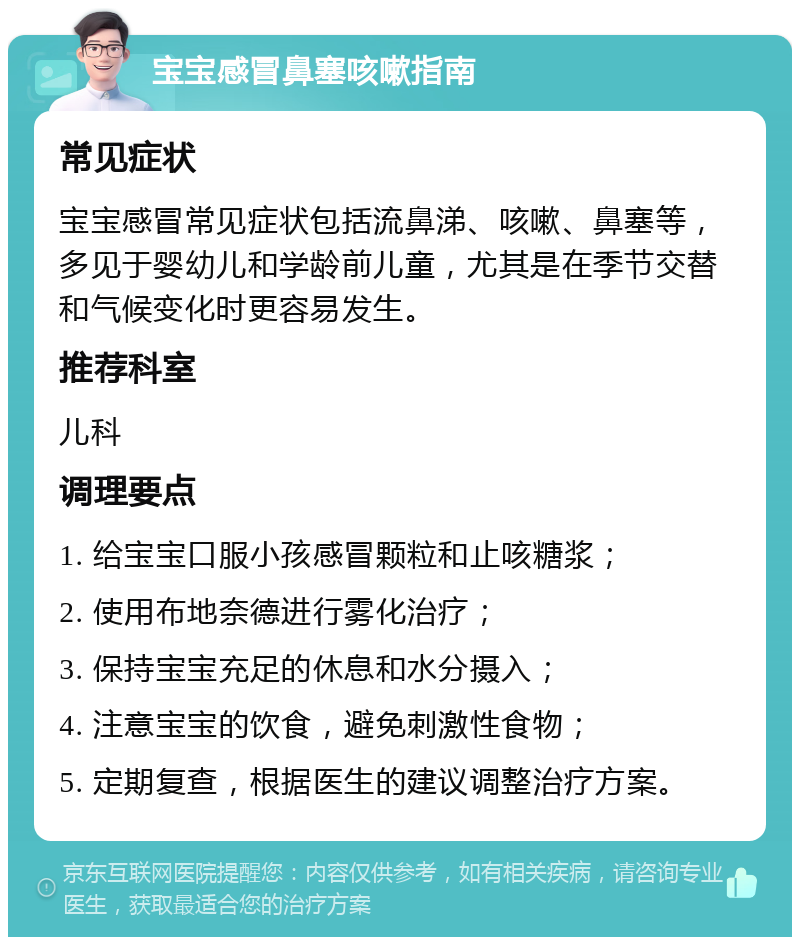 宝宝感冒鼻塞咳嗽指南

常见症状

宝宝感冒常见症状包括流鼻涕、咳嗽、鼻塞等，多见于婴幼儿和学龄前儿童，尤其是在季节交替和气候变化时更容易发生。

推荐科室

儿科

调理要点

1. 给宝宝口服小孩感冒颗粒和止咳糖浆；

2. 使用布地奈德进行雾化治疗；

3. 保持宝宝充足的休息和水分摄入；

4. 注意宝宝的饮食，避免刺激性食物；

5. 定期复查，根据医生的建议调整治疗方案。

京东互联网医院提醒您：内容仅供参考，如有相关疾病，请咨询专业医生，获取最适合您的治疗方案